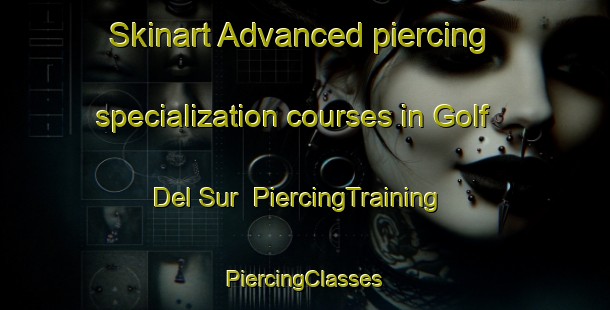 Skinart Advanced piercing specialization courses in Golf Del Sur PiercingTraining

PiercingClasses